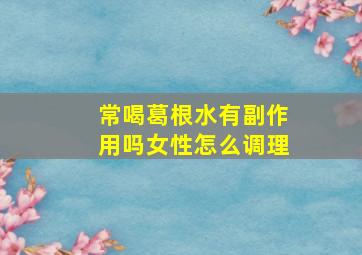 常喝葛根水有副作用吗女性怎么调理